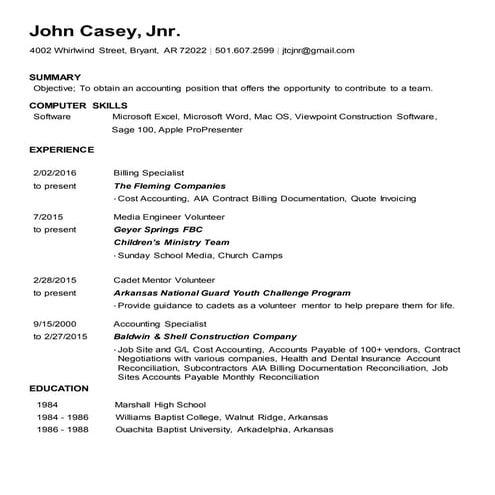 John Casey, Jnr.

4002 Whirlwind Street, Bryant, AR 72022 | 501.607.2599 | jtcjnr@gmail.com

SUMMARY

Objective; To obtain an accounting position that offers the opportunity to contribute to a team.

COMPUTER SKILLS

Software Microsoft Excel, Microsoft Word, Mac OS, Viewpoint Construction Software, Sage 100, Apple ProPresenter

EXPERIENCE

2/02/2016 to present Billing Specialist
The Fleming Companies
· Cost Accounting, AIA Contract Billing Documentation, Quote Invoicing

7/2015 to present Media Engineer Volunteer
Geyer Springs FBC
Children's Ministry Team
· Sunday School Media, Church Camps

2/28/2015 to present Cadet Mentor Volunteer
Arkansas National Guard Youth Challenge Program
· Provide guidance to cadets as a volunteer mentor to help prepare them for life.

9/15/2000 to 2/27/2015 Accounting Specialist
Baldwin & Shell Construction Company
· Job Site and G/L Cost Accounting, Accounts Payable of 100+ vendors, Contract Negotiations with various companies, Health and Dental Insurance Account Reconciliation, Subcontractors AIA Billing Documentation Reconciliation, Job Sites Accounts Payable Monthly Reconciliation

EDUCATION

1984 Marshall High School
1984 - 1986 Williams Baptist College, Walnut Ridge, Arkansas
1986 - 1988 Ouachita Baptist University, Arkadelphia, Arkansas